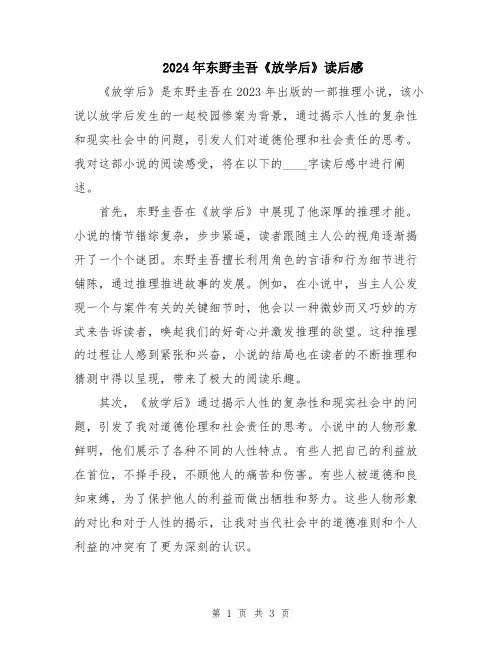 2024年东野圭吾《放学后》读后感

《放学后》是东野圭吾在2023年出版的一部推理小说，该小说以放学后发生的一起校园惨案为背景，通过揭示人性的复杂性和现实社会中的问题，引发人们对道德伦理和社会责任的思考。我对这部小说的阅读感受，将在以下的____字读后感中进行阐述。

首先，东野圭吾在《放学后》中展现了他深厚的推理才能。小说的情节错综复杂，步步紧逼，读者跟随主人公的视角逐渐揭开了一个个谜团。东野圭吾擅长利用角色的言语和行为细节进行铺陈，通过推理推进故事的发展。例如，在小说中，当主人公发现一个与案件有关的关键细节时，他会以一种微妙而又巧妙的方式来告诉读者，唤起我们的好奇心并激发推理的欲望。这种推理的过程让人感到紧张和兴奋，小说的结局也在读者的不断推理和猜测中得以呈现，带来了极大的阅读乐趣。

其次，《放学后》通过揭示人性的复杂性和现实社会中的问题，引发了我对道德伦理和社会责任的思考。小说中的人物形象鲜明，他们展示了各种不同的人性特点。有些人把自己的利益放在首位，不择手段，不顾他人的痛苦和伤害。有些人被道德和良知束缚，为了保护他人的利益而做出牺牲和努力。这些人物形象的对比和对于人性的揭示，让我对当代社会中的道德准则和个人利益的冲突有了更为深刻的认识。

第 1 页 共 3 页